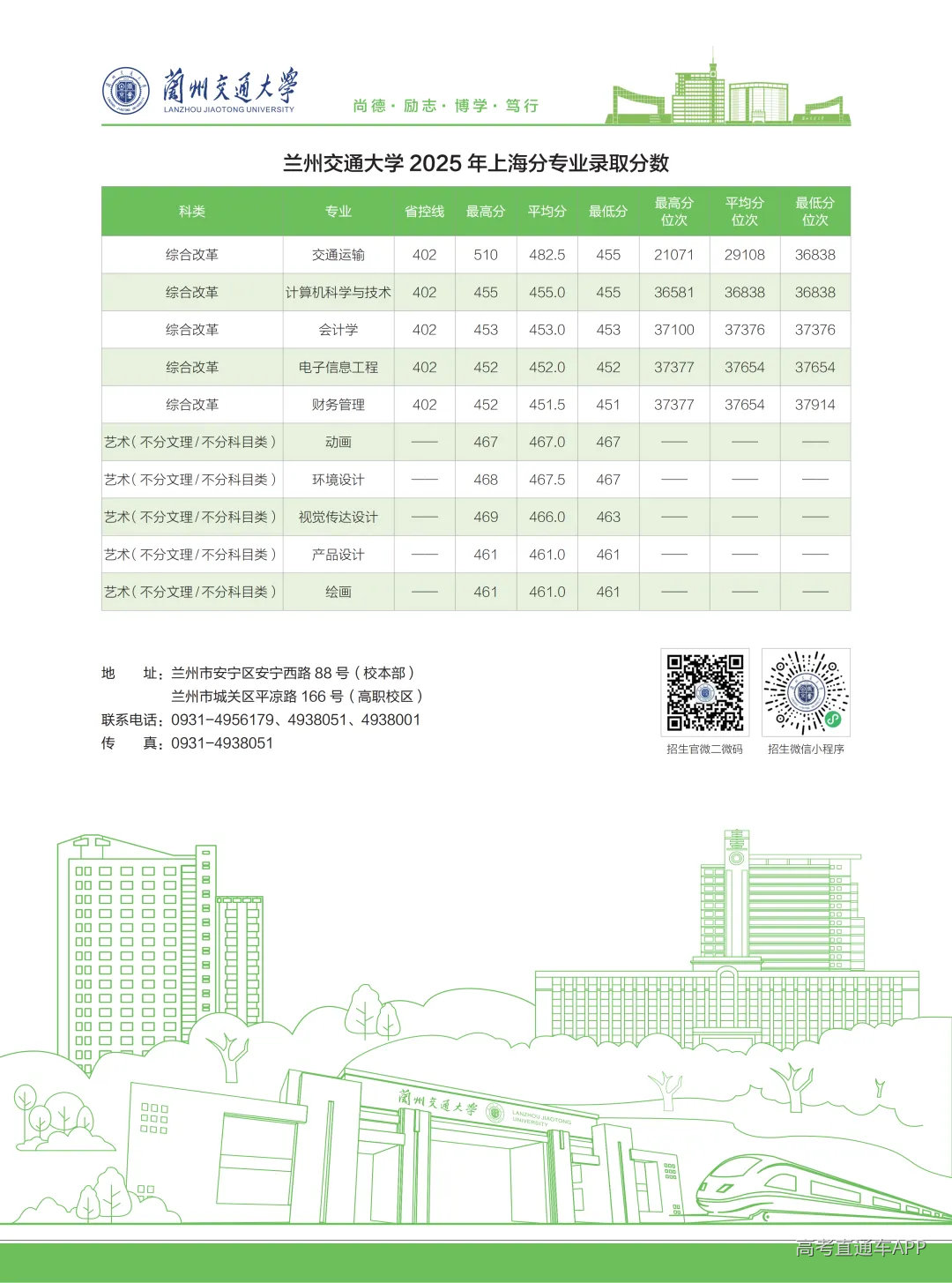 蘭州交通大學
LANZHOU JIAOTONG UNIVERSITY

尚德·励志·博学·笃行

兰州交通大学2025年上海分专业录取分数

| 科类 | 专业 | 省控线 | 最高分 | 平均分 | 最低分 | 最高分位次 | 平均分位次 | 最低分位次 |
|---|---|---|---|---|---|---|---|---|
| 综合改革 | 交通运输 | 402 | 510 | 482.5 | 455 | 21071 | 29108 | 36838 |
| 综合改革 | 计算机科学与技术 | 402 | 455 | 455.0 | 455 | 36581 | 36838 | 36838 |
| 综合改革 | 会计学 | 402 | 453 | 453.0 | 453 | 37100 | 37376 | 37376 |
| 综合改革 | 电子信息工程 | 402 | 452 | 452.0 | 452 | 37377 | 37654 | 37654 |
| 综合改革 | 财务管理 | 402 | 452 | 451.5 | 451 | 37377 | 37654 | 37914 |
| 艺术(不分文理/不分科目类) | 动画 | —— | 467 | 467.0 | 467 | —— | —— | —— |
| 艺术(不分文理/不分科目类) | 环境设计 | —— | 468 | 467.5 | 467 | —— | —— | —— |
| 艺术(不分文理/不分科目类) | 视觉传达设计 | —— | 469 | 466.0 | 463 | —— | —— | —— |
| 艺术(不分文理/不分科目类) | 产品设计 | —— | 461 | 461.0 | 461 | —— | —— | —— |
| 艺术(不分文理/不分科目类) | 绘画 | —— | 461 | 461.0 | 461 | —— | —— | —— |

地 址:兰州市安宁区安宁西路88号(校本部)
兰州市城关区平凉路166号(高职校区)
联系电话:0931-4956179、4938051、4938001
传 真:0931-4938051

招生官微二微码
招生微信小程序

蘭州交通大學
LANZHOU JIAOTONG UNIVERSITY

高考直通车APP